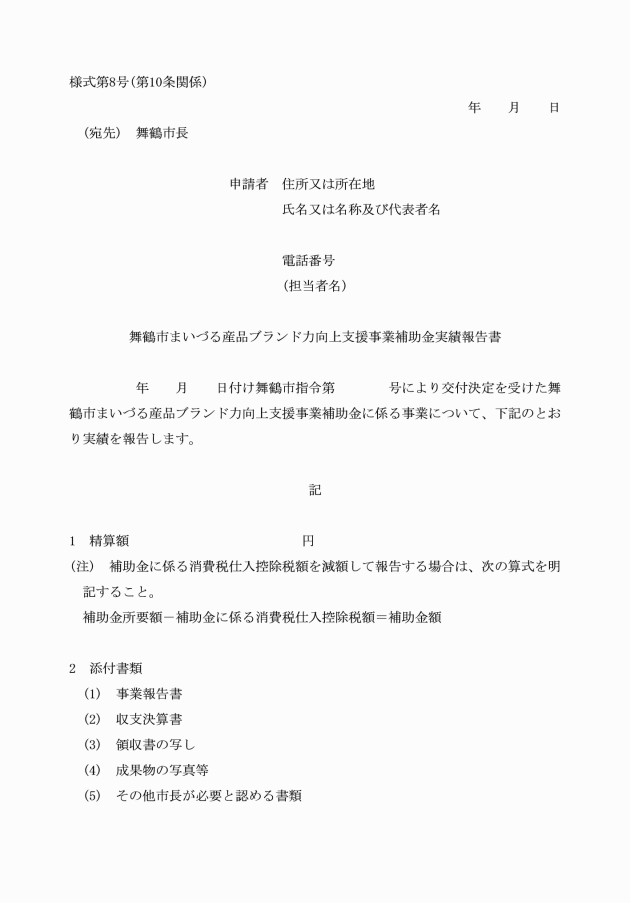 様式第8号(第10条関係)

年　月　日

(宛先)　舞鶴市長

申請者　住所又は所在地
氏名又は名称及び代表者名

電話番号
(担当者名)

舞鶴市まいづる産品ブランド力向上支援事業補助金実績報告書

年　月　日付け舞鶴市指令第　号により交付決定を受けた舞鶴市まいづる産品ブランド力向上支援事業補助金に係る事業について、下記のとおり実績を報告します。

記

1　精算額　円
(注)　補助金に係る消費税仕入控除税額を減額して報告する場合は、次の算式を明記すること。
補助金所要額－補助金に係る消費税仕入控除税額＝補助金額

2　添付書類
(1)　事業報告書
(2)　収支決算書
(3)　領収書の写し
(4)　成果物の写真等
(5)　その他市長が必要と認める書類